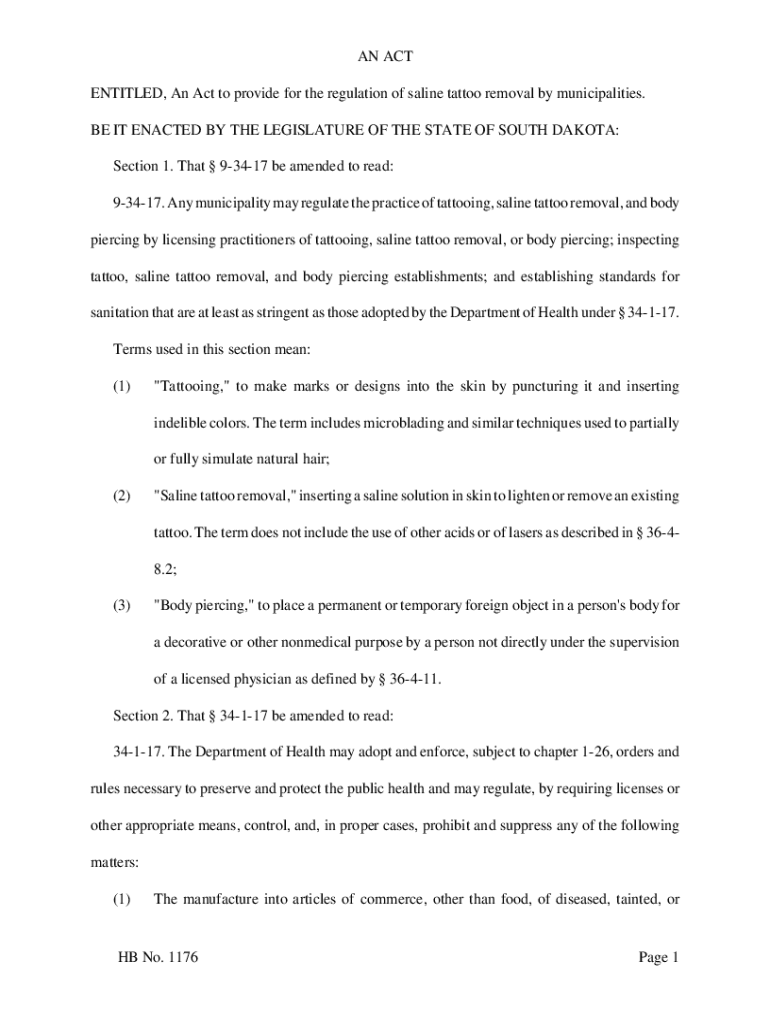 AN ACT

ENTITLED, An Act to provide for the regulation of saline tattoo removal by municipalities.

BE IT ENACTED BY THE LEGISLATURE OF THE STATE OF SOUTH DAKOTA:

Section 1. That § 9-34-17 be amended to read:

9-34-17. Any municipality may regulate the practice of tattooing, saline tattoo removal, and body piercing by licensing practitioners of tattooing, saline tattoo removal, or body piercing; inspecting tattoo, saline tattoo removal, and body piercing establishments; and establishing standards for sanitation that are at least as stringent as those adopted by the Department of Health under § 34-1-17.

Terms used in this section mean:

(1) "Tattooing," to make marks or designs into the skin by puncturing it and inserting indelible colors. The term includes microblading and similar techniques used to partially or fully simulate natural hair;

(2) "Saline tattoo removal," inserting a saline solution in skin to lighten or remove an existing tattoo. The term does not include the use of other acids or of lasers as described in § 36-4-8.2;

(3) "Body piercing," to place a permanent or temporary foreign object in a person's body for a decorative or other nonmedical purpose by a person not directly under the supervision of a licensed physician as defined by § 36-4-11.

Section 2. That § 34-1-17 be amended to read:

34-1-17. The Department of Health may adopt and enforce, subject to chapter 1-26, orders and rules necessary to preserve and protect the public health and may regulate, by requiring licenses or other appropriate means, control, and, in proper cases, prohibit and suppress any of the following matters:

(1) The manufacture into articles of commerce, other than food, of diseased, tainted, or

HB No. 1176

Page 1